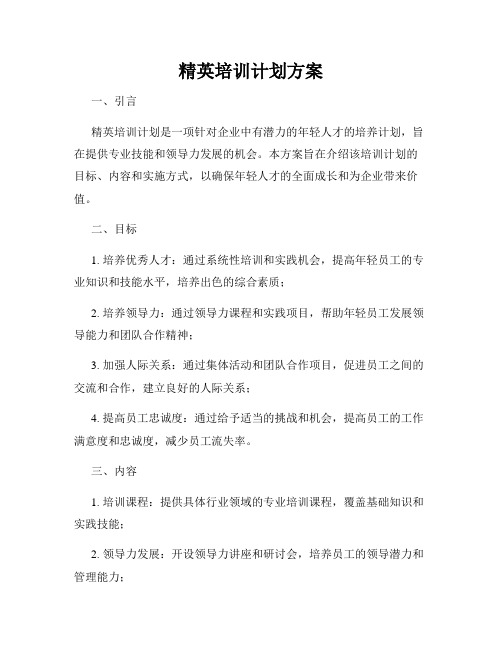 精英培训计划方案

一、引言

精英培训计划是一项针对企业中有潜力的年轻人才的培养计划，旨在提供专业技能和领导力发展的机会。本方案旨在介绍该培训计划的目标、内容和实施方式，以确保年轻人才的全面成长和为企业带来价值。

二、目标

1. 培养优秀人才：通过系统性培训和实践机会，提高年轻员工的专业知识和技能水平，培养出色的综合素质；

2. 培养领导力：通过领导力课程和实践项目，帮助年轻员工发展领导能力和团队合作精神；

3. 加强人际关系：通过集体活动和团队合作项目，促进员工之间的交流和合作，建立良好的人际关系；

4. 提高员工忠诚度：通过给予适当的挑战和机会，提高员工的工作满意度和忠诚度，减少员工流失率。

三、内容

1. 培训课程：提供具体行业领域的专业培训课程，覆盖基础知识和实践技能；

2. 领导力发展：开设领导力讲座和研讨会，培养员工的领导潜力和管理能力；